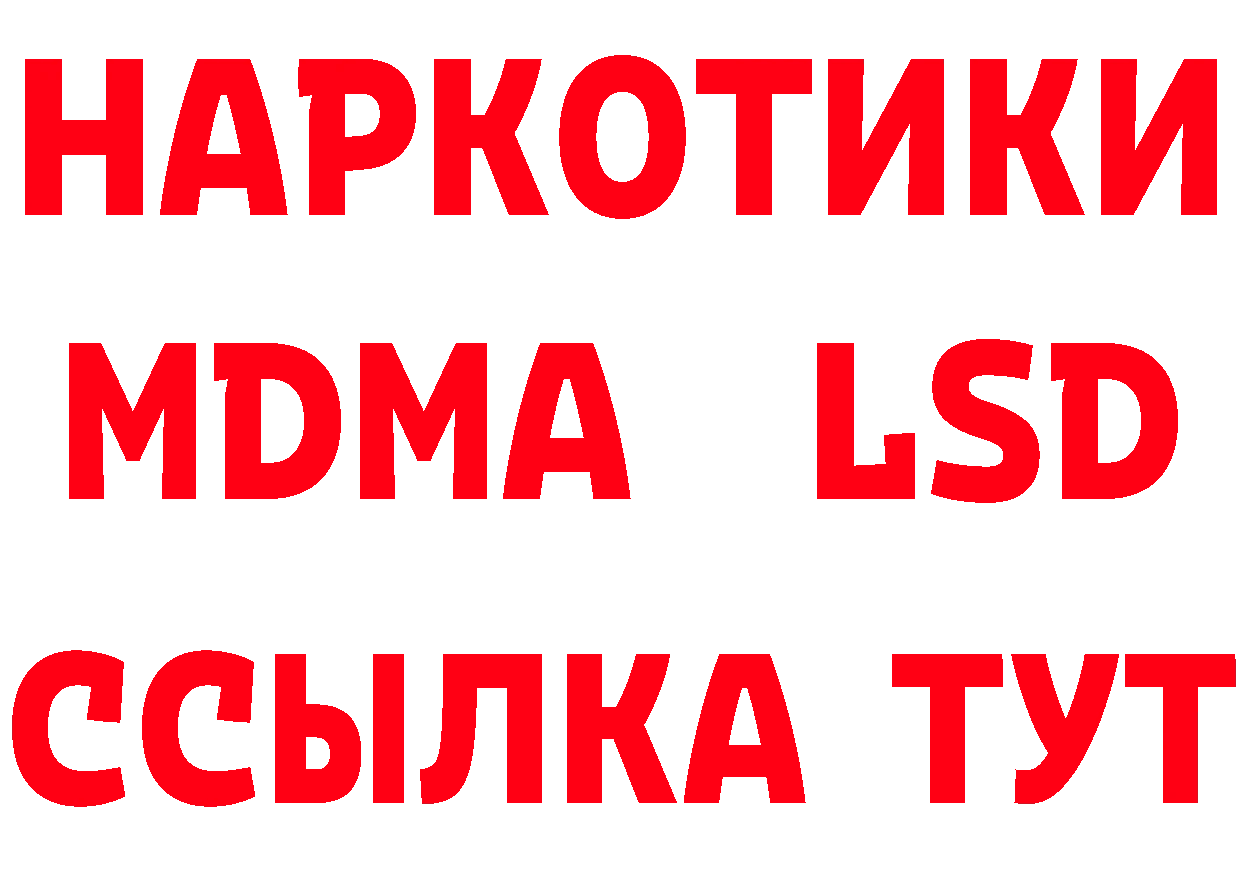 НАРКОТИКИ
MDMA LSD
ССЫЛКА ТУТ